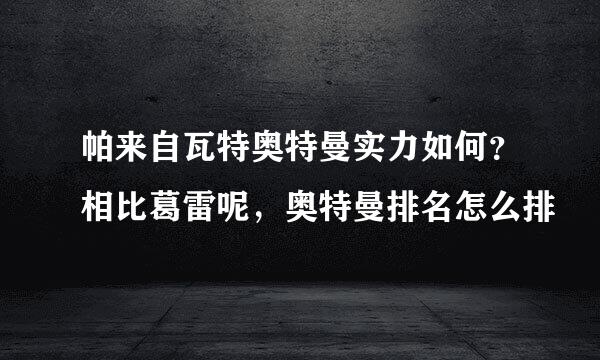 帕来自瓦特奥特曼实力如何？
相比葛雷呢，奥特曼排名怎么排